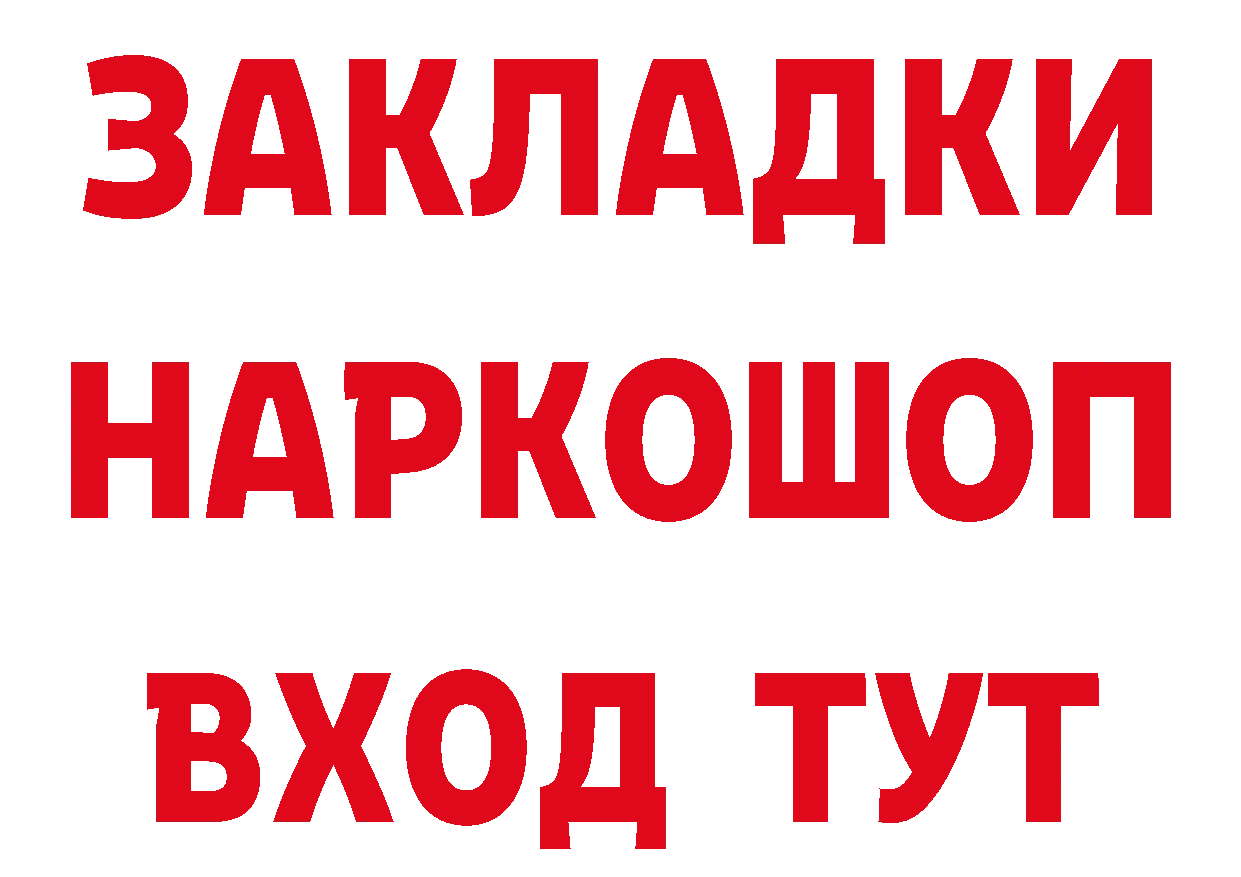 ЗАКЛАДКИ НАРКОШОП ВХОД ТУТ